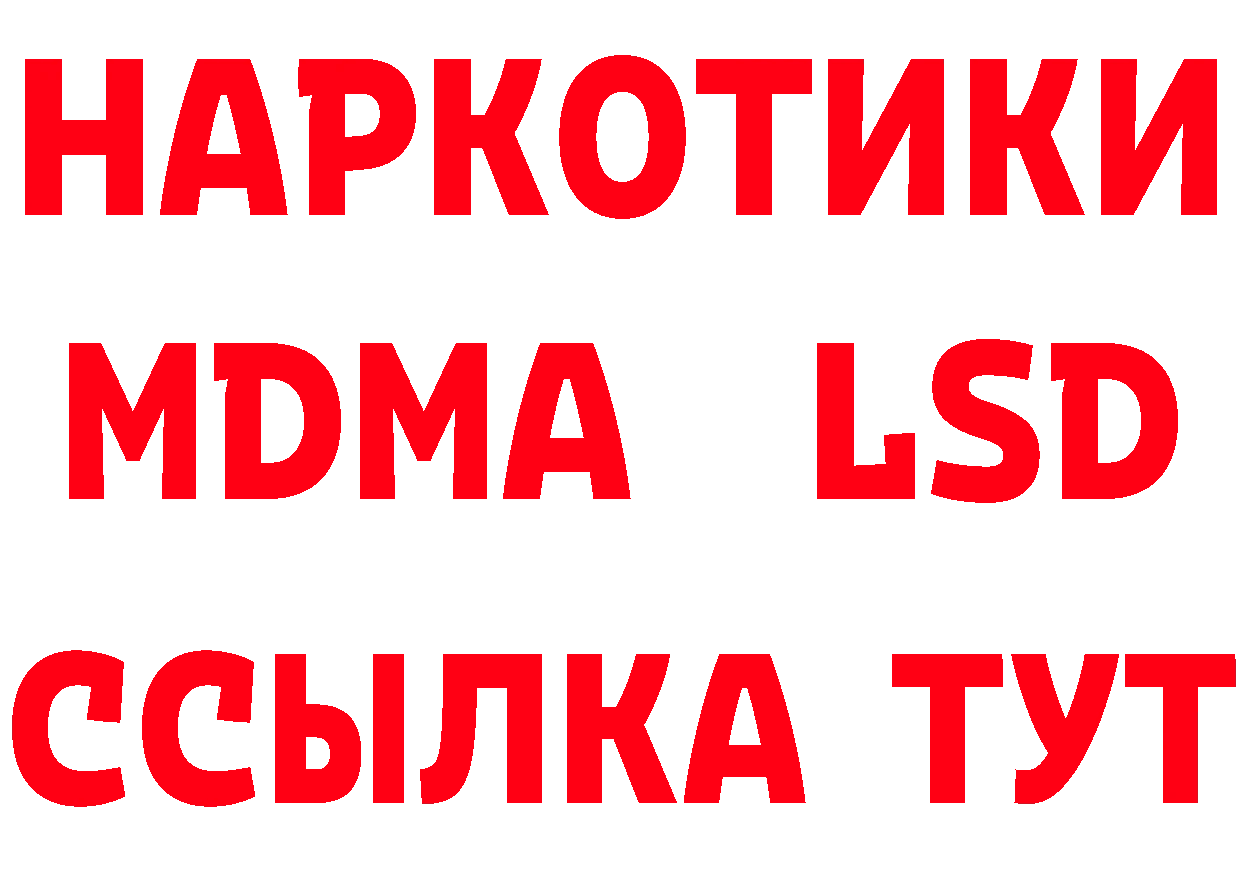 НАРКОТИКИ
MDMA LSD
ССЫЛКА ТУТ